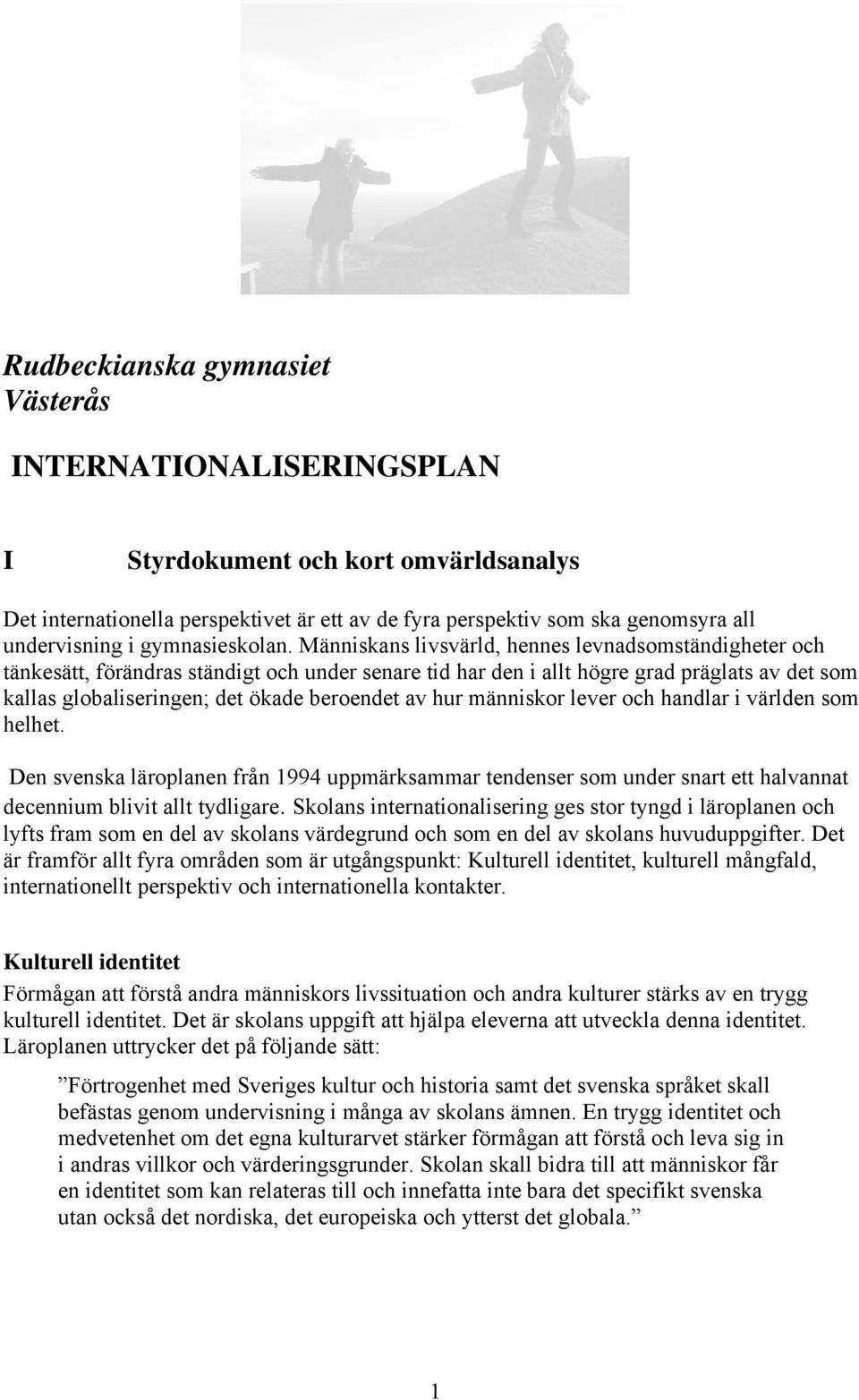 Rudbeckianska gymnasiet
Västerås

INTERNATIONALISERINGSPLAN

I Styrdokument och kort omvärldsanalys

Det internationella perspektivet är ett av de fyra perspektiv som ska genomsyra all undervisning i gymnasieskolan. Människans livsvärld, hennes levnadsomständigheter och tänkesätt, förändras ständigt och under senare tid har den i allt högre grad präglats av det som kallas globaliseringen; det ökade beroendet av hur människor lever och handlar i världen som helhet.

Den svenska läroplanen från 1994 uppmärksammar tendenser som under snart ett halvannat decennium blivit allt tydligare. Skolans internationalisering ges stor tyngd i läroplanen och lyfts fram som en del av skolans värdegrund och som en del av skolans huvuduppgifter. Det är framför allt fyra områden som är utgångspunkt: Kulturell identitet, kulturell mångfald, internationellt perspektiv och internationella kontakter.

Kulturell identitet
Förmågan att förstå andra människors livssituation och andra kulturer stärks av en trygg kulturell identitet. Det är skolans uppgift att hjälpa eleverna att utveckla denna identitet. Läroplanen uttrycker det på följande sätt:

”Förtrogenhet med Sveriges kultur och historia samt det svenska språket skall befästas genom undervisning i många av skolans ämnen. En trygg identitet och medvetenhet om det egna kulturarvet stärker förmågan att förstå och leva sig in i andras villkor och värderingsgrunder. Skolan skall bidra till att människor får en identitet som kan relateras till och innefatta inte bara det specifikt svenska utan också det nordiska, det europeiska och ytterst det globala.”

1